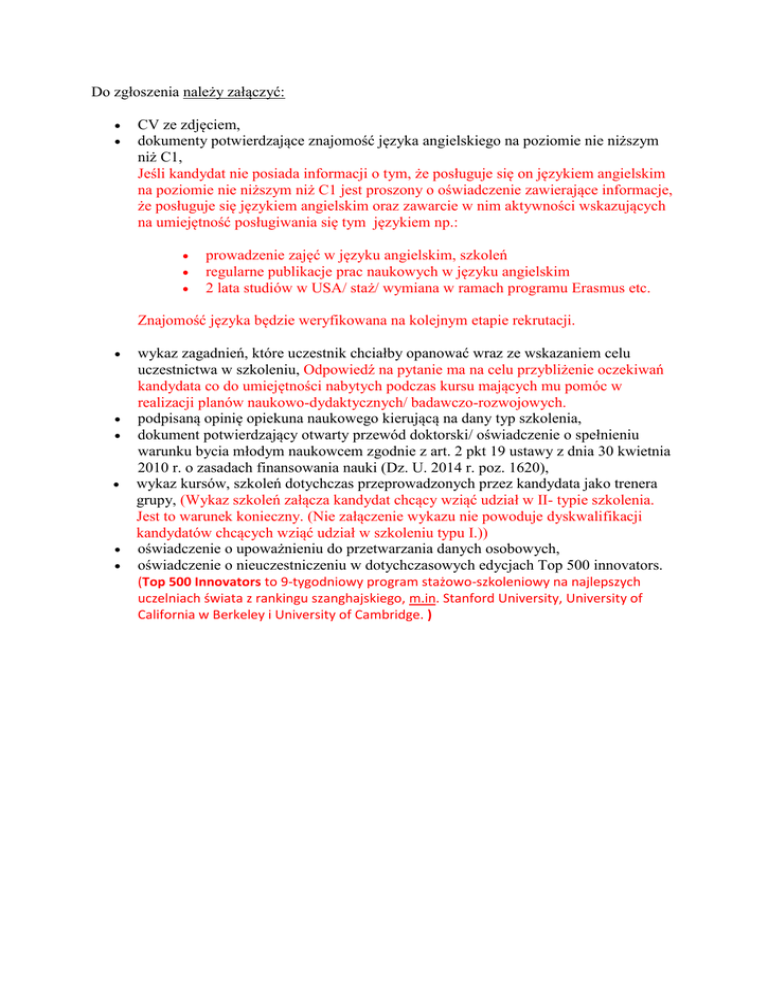 Do zgłoszenia należy załączyć:

- CV ze zdjęciem,
- dokumenty potwierdzające znajomość języka angielskiego na poziomie nie niższym niż C1,
  Jeśli kandydat nie posiada informacji o tym, że posługuje się on językiem angielskim na poziomie nie niższym niż C1 jest proszony o oświadczenie zawierające informacje, że posługuje się językiem angielskim oraz zawarcie w nim aktywności wskazujących na umiejętność posługiwania się tym językiem np.:
  - prowadzenie zajęć w języku angielskim, szkoleń
  - regularne publikacje prac naukowych w języku angielskim
  - 2 lata studiów w USA/ staż/ wymiana w ramach programu Erasmus etc.

  Znajomość języka będzie weryfikowana na kolejnym etapie rekrutacji.

- wykaz zagadnień, które uczestnik chciałby opanować wraz ze wskazaniem celu uczestnictwa w szkoleniu, Odpowiedź na pytanie ma na celu przybliżenie oczekiwań kandydata co do umiejętności nabytych podczas kursu mających mu pomóc w realizacji planów naukowo-dydaktycznych/ badawczo-rozwojowych.
- podpisaną opinię opiekuna naukowego kierującą na dany typ szkolenia,
- dokument potwierdzający otwarty przewód doktorski/ oświadczenie o spełnieniu warunku bycia młodym naukowcem zgodnie z art. 2 pkt 19 ustawy z dnia 30 kwietnia 2010 r. o zasadach finansowania nauki (Dz. U. 2014 r. poz. 1620),
- wykaz kursów, szkoleń dotychczas przeprowadzonych przez kandydata jako trenera grupy, (Wykaz szkoleń załącza kandydat chcący wziąć udział w II- typie szkolenia. Jest to warunek konieczny. (Nie załączenie wykazu nie powoduje dyskwalifikacji kandydatów chcących wziąć udział w szkoleniu typu I.))
- oświadczenie o upoważnieniu do przetwarzania danych osobowych,
- oświadczenie o nieuczestniczeniu w dotychczasowych edycjach Top 500 innovators. (Top 500 Innovators to 9-tygodniowy program stażowo-szkoleniowy na najlepszych uczelniach świata z rankingu szanghajskiego, m.in. Stanford University, University of California w Berkeley i University of Cambridge. )